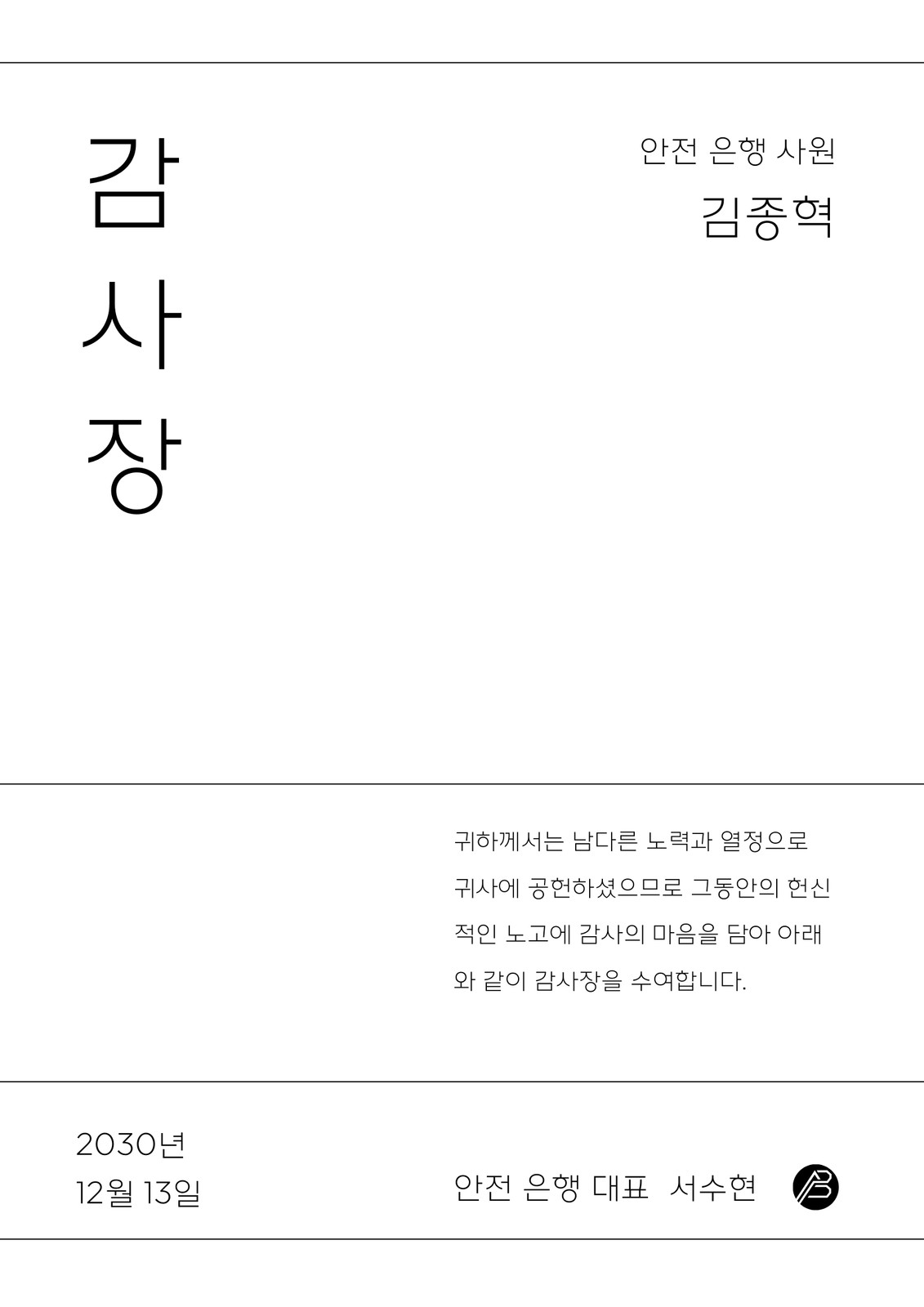 감
사
장

안전 은행 사원
김종혁

귀하께서는 남다른 노력과 열정으로 귀사에 공헌하셨으므로 그동안의 헌신적인 노고에 감사의 마음을 담아 아래와 같이 감사장을 수여합니다.

2030년
12월 13일

안전 은행 대표 서수현